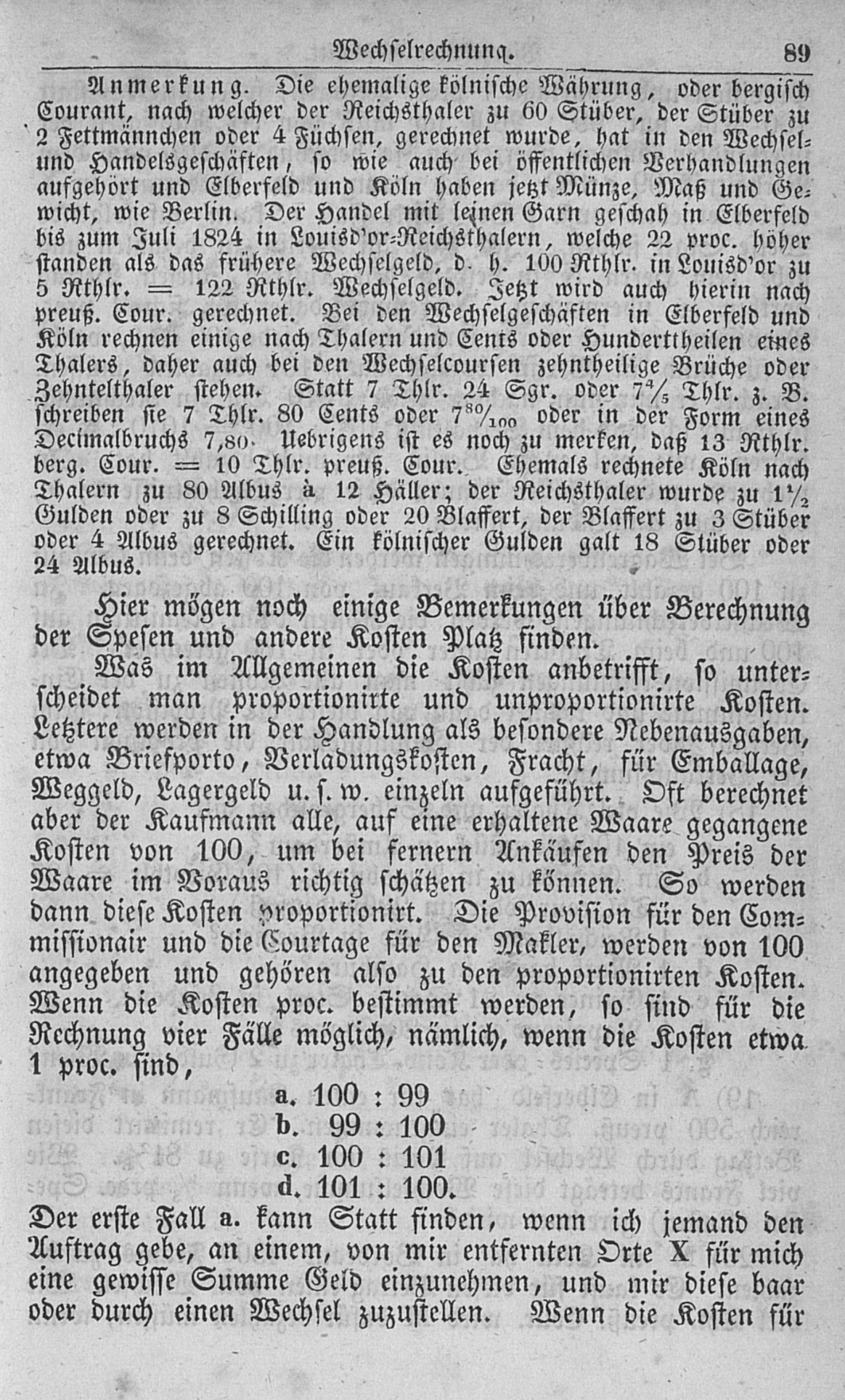 Wechselrechnung. 89

Anmerkung. Die ehemalige kölnische Währung, oder bergisch Courant, nach welcher der Reichsthaler zu 60 Stüber, der Stüber zu 2 Fettmännchen oder 4 Füchsen, gerechnet wurde, hat in den Wechsel- und Handelsgeschäften, so wie auch bei öffentlichen Verhandlungen aufgehört und Elberfeld und Köln haben jetzt Münze, Maß und Gewicht, wie Berlin. Der Handel mit leinen Garn geschah in Elberfeld bis zum Juli 1824 in Louisd'or-Reichsthalern, welche 22 proc. höher standen als das frühere Wechselgeld, d. h. 100 Rthlr. in Louisd'or zu 5 Rthlr. = 122 Rthlr. Wechselgeld. Jetzt wird auch hierin nach preuß. Cour. gerechnet. Bei den Wechselgeschäften in Elberfeld und Köln rechnen einige nach Thalern und Cents oder Hunderttheilen eines Thalers, daher auch bei den Wechselcoursen zehntheilige Brüche oder Zehntelthaler stehen. Statt 7 Thlr. 24 Sgr. oder $7\frac{4}{5}$ Thlr. z. B. schreiben sie 7 Thlr. 80 Cents oder $7\frac{80}{100}$ oder in der Form eines Decimalbruchs 7,80. Uebrigens ist es noch zu merken, daß 13 Rthlr. berg. Cour. = 10 Thlr. preuß. Cour. Ehemals rechnete Köln nach Thalern zu 80 Albus à 12 Häller; der Reichsthaler wurde zu $1\frac{1}{2}$ Gulden oder zu 8 Schilling oder 20 Blaffert, der Blaffert zu 3 Stüber oder 4 Albus gerechnet. Ein kölnischer Gulden galt 18 Stüber oder 24 Albus.

Hier mögen noch einige Bemerkungen über Berechnung der Spesen und andere Kosten Platz finden.

Was im Allgemeinen die Kosten anbetrifft, so unterscheidet man proportionirte und unproportionirte Kosten. Letztere werden in der Handlung als besondere Nebenausgaben, etwa Briefporto, Verladungskosten, Fracht, für Emballage, Weggeld, Lagergeld u. s. w. einzeln aufgeführt. Oft berechnet aber der Kaufmann alle, auf eine erhaltene Waare gegangene Kosten von 100, um bei fernern Ankäufen den Preis der Waare im Voraus richtig schätzen zu können. So werden dann diese Kosten proportionirt. Die Provision für den Commissionair und die Courtage für den Makler, werden von 100 angegeben und gehören also zu den proportionirten Kosten. Wenn die Kosten proc. bestimmt werden, so sind für die Rechnung vier Fälle möglich, nämlich, wenn die Kosten etwa 1 proc. sind,

a. 100 : 99
b. 99 : 100
c. 100 : 101
d. 101 : 100.

Der erste Fall a. kann Statt finden, wenn ich jemand den Auftrag gebe, an einem, von mir entfernten Orte X für mich eine gewisse Summe Geld einzunehmen, und mir diese baar oder durch einen Wechsel zuzustellen. Wenn die Kosten für